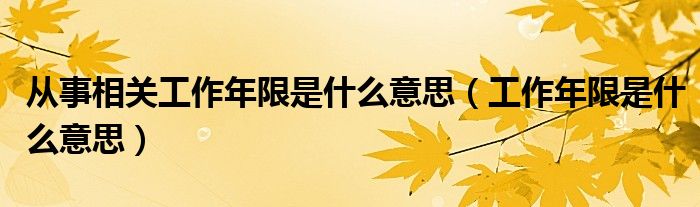 从事相关工作年限是什么意思（工作年限是什么意思）